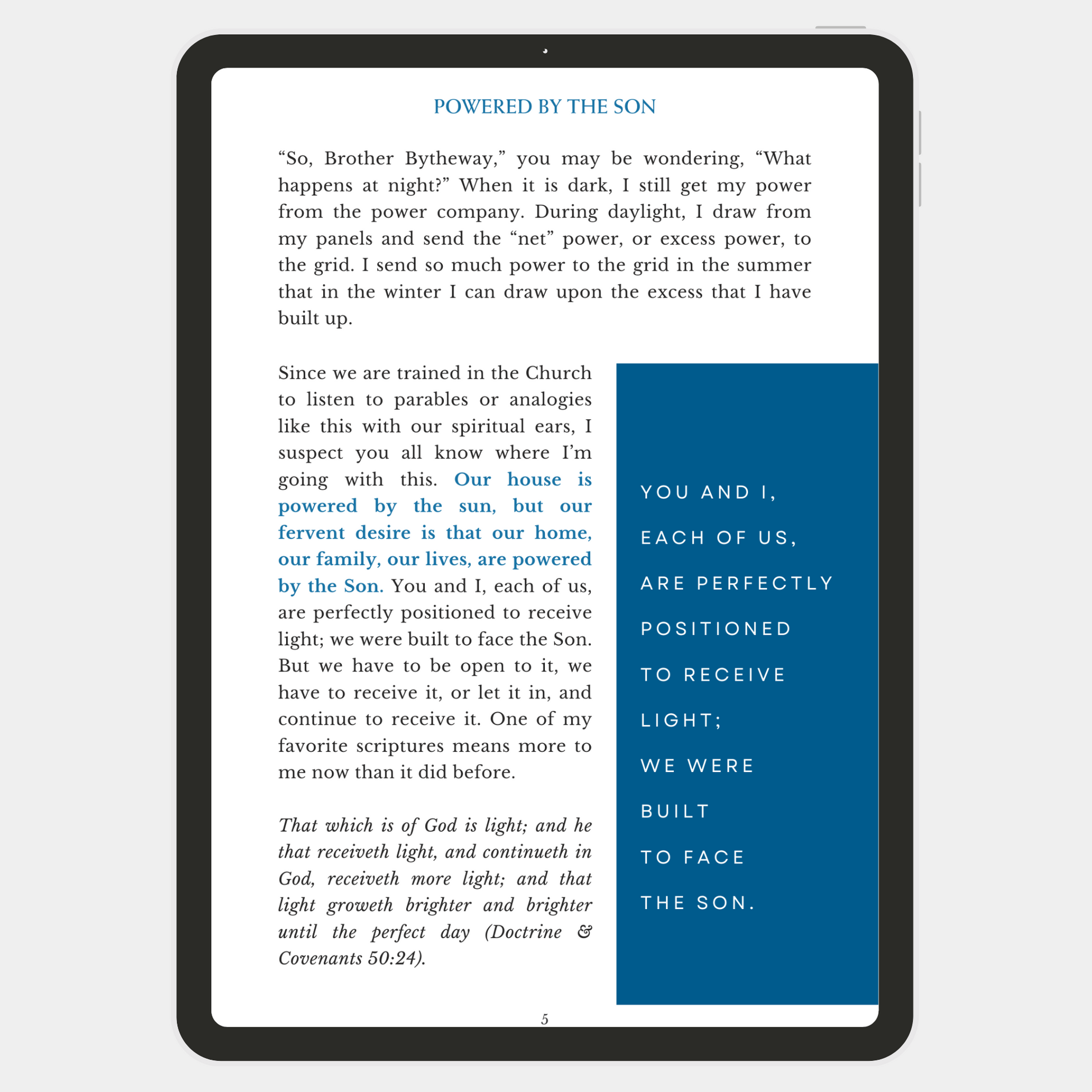 POWERED BY THE SON

"So, Brother Bytheway," you may be wondering, "What happens at night?" When it is dark, I still get my power from the power company. During daylight, I draw from my panels and send the "net" power, or excess power, to the grid. I send so much power to the grid in the summer that in the winter I can draw upon the excess that I have built up.

Since we are trained in the Church to listen to parables or analogies like this with our spiritual ears, I suspect you all know where I'm going with this. Our house is powered by the sun, but our fervent desire is that our home, our family, our lives, are powered by the Son. You and I, each of us, are perfectly positioned to receive light; we were built to face the Son. But we have to be open to it, we have to receive it, or let it in, and continue to receive it. One of my favorite scriptures means more to me now than it did before.

That which is of God is light; and he that receiveth light, and continueth in God, receiveth more light; and that light groweth brighter and brighter until the perfect day (Doctrine & Covenants 50:24).

YOU AND I,
EACH OF US,
ARE PERFECTLY
POSITIONED
TO RECEIVE
LIGHT;
WE WERE
BUILT
TO FACE
THE SON.

5